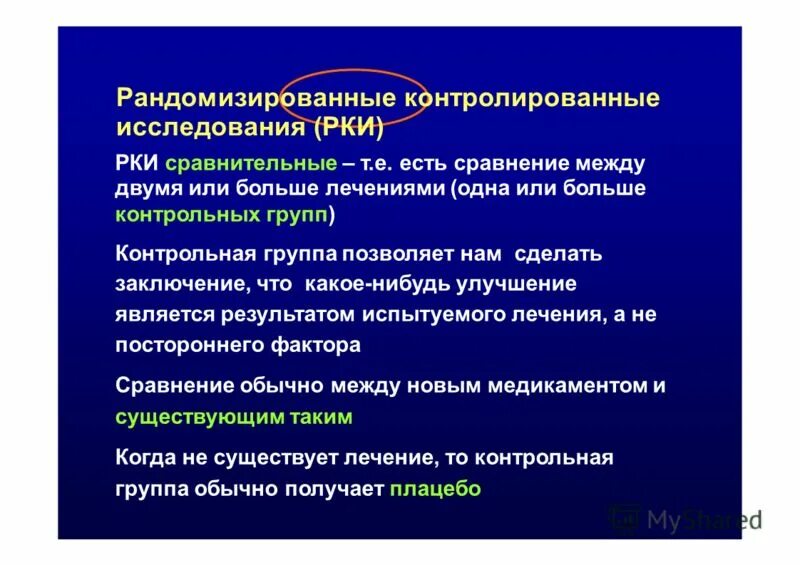 Рандомизированные контролированные исследования (РКИ)

РКИ сравнительные – т.е. есть сравнение между двумя или больше лечениями (одна или больше контрольных групп)

Контрольная группа позволяет нам сделать заключение, что какое-нибудь улучшение является результатом испытуемого лечения, а не постороннего фактора

Сравнение обычно между новым медикаментом и существующим таким

Когда не существует лечение, то контрольная группа обычно получает плацебо

MyShared